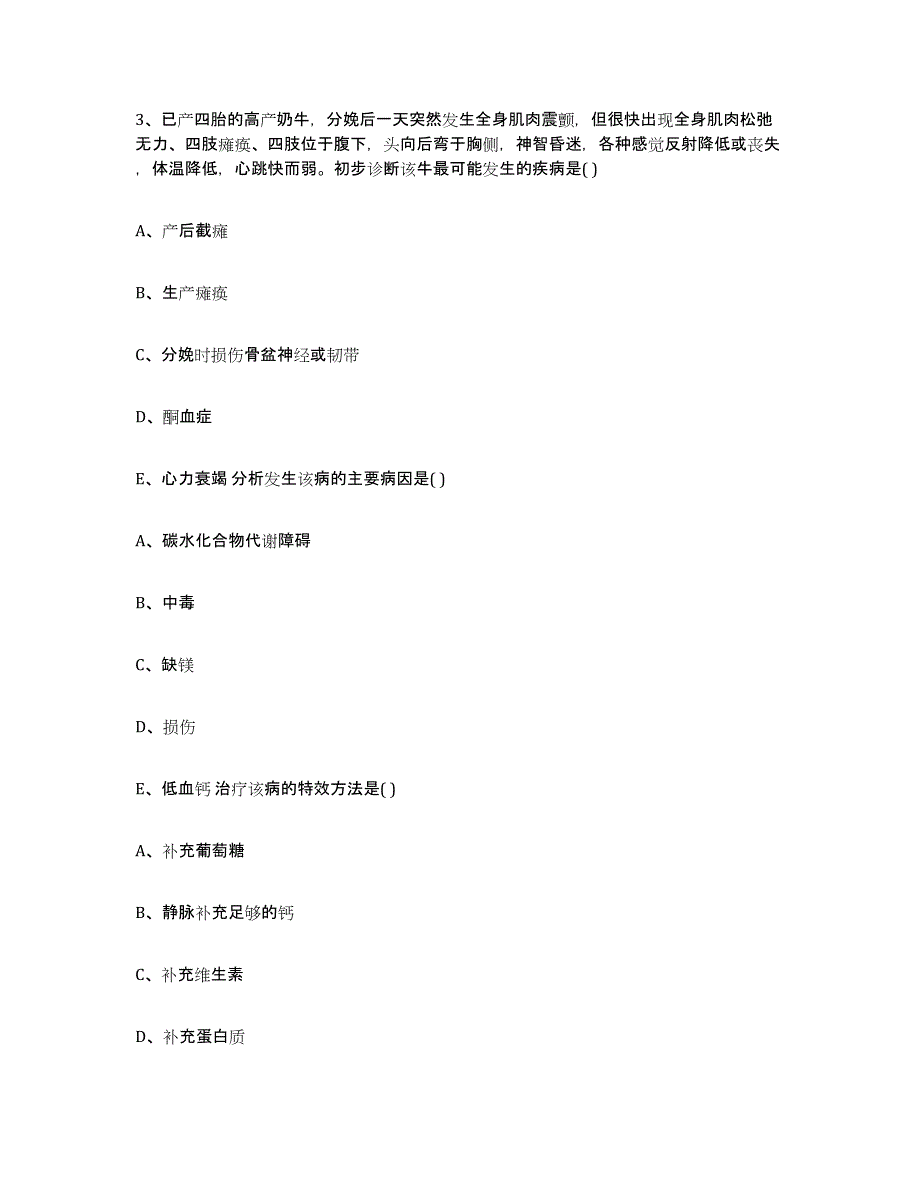 3、已产四胎的高产奶牛，分娩后一天突然发生全身肌肉震颤，但很快出现全身肌肉松弛无力、四肢瘫痪、四肢位于腹下，头向后弯于胸侧，神智昏迷，各种感觉反射降低或丧失，体温降低，心跳快而弱。初步诊断该牛最可能发生的疾病是( )

A、产后截瘫

B、生产瘫痪

C、分娩时损伤骨盆神经或韧带

D、酮血症

E、心力衰竭 分析发生该病的主要病因是( )

A、碳水化合物代谢障碍

B、中毒

C、缺镁

D、损伤

E、低血钙 治疗该病的特效方法是( )

A、补充葡萄糖

B、静脉补充足够的钙

C、补充维生素

D、补充蛋白质